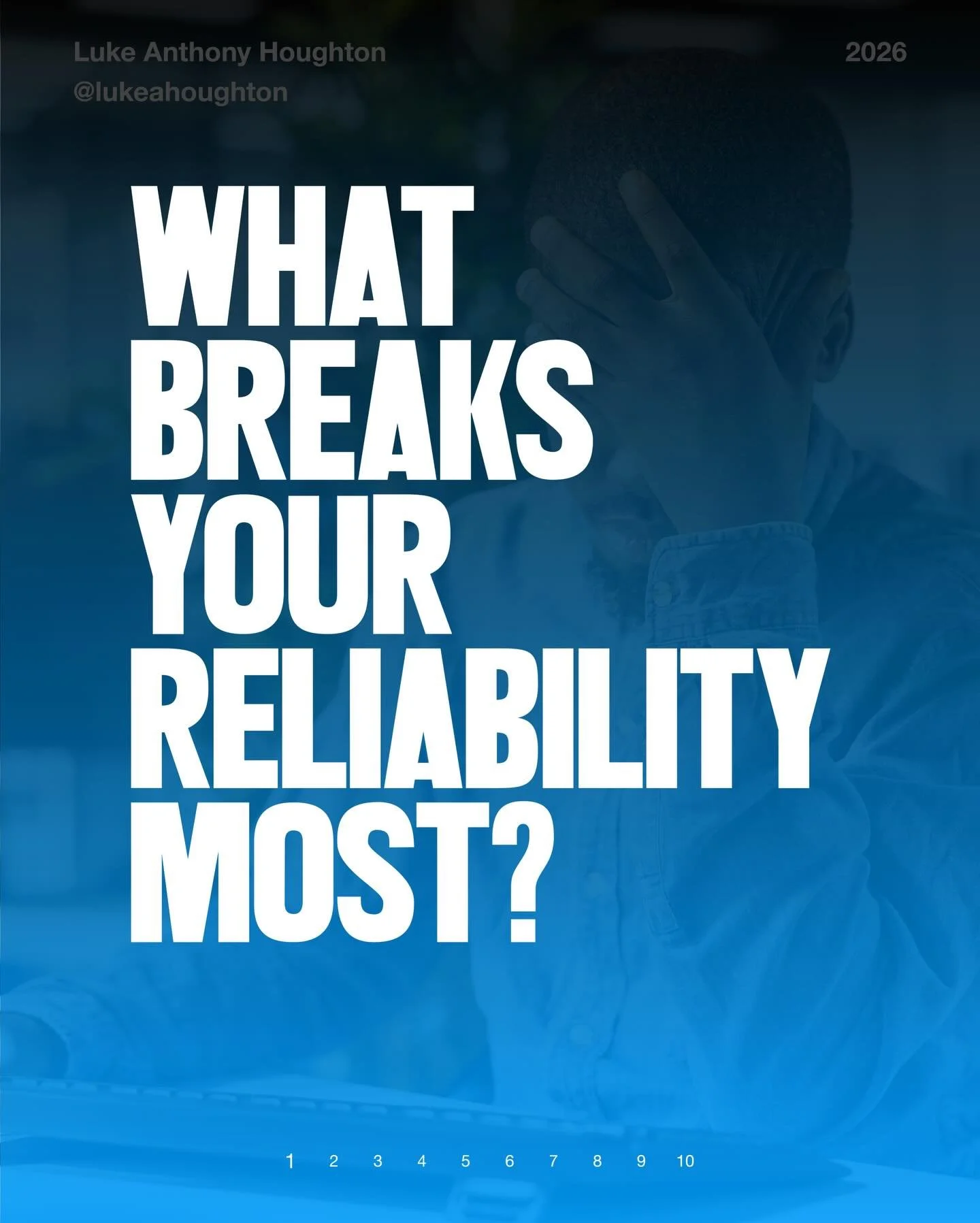 Luke Anthony Houghton
@lukeahoughton

2026

WHAT BREAKS YOUR RELIABILITY MOST?

1 2 3 4 5 6 7 8 9 10